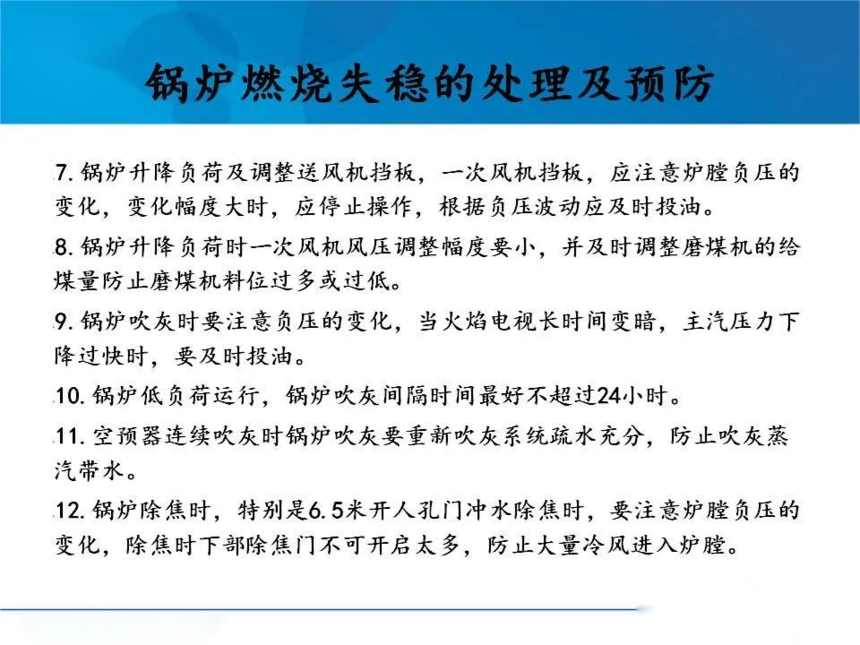 锅炉燃烧失稳的处理及预防

7. 锅炉升降负荷及调整送风机挡板，一次风机挡板，应注意炉膛负压的变化，变化幅度大时，应停止操作，根据负压波动应及时投油。

8. 锅炉升降负荷时一次风机风压调整幅度要小，并及时调整磨煤机的给煤量防止磨煤机料位过多或过低。

9. 锅炉吹灰时要注意负压的变化，当火焰电视长时间变暗，主汽压力下降过快时，要及时投油。

10. 锅炉低负荷运行，锅炉吹灰间隔时间最好不超过24小时。

11. 空预器连续吹灰时锅炉吹灰要重新吹灰系统疏水充分，防止吹灰蒸汽带水。

12. 锅炉除焦时，特别是6.5米开人孔门冲水除焦时，要注意炉膛负压的变化，除焦时下部除焦门不可开启太多，防止大量冷风进入炉膛。